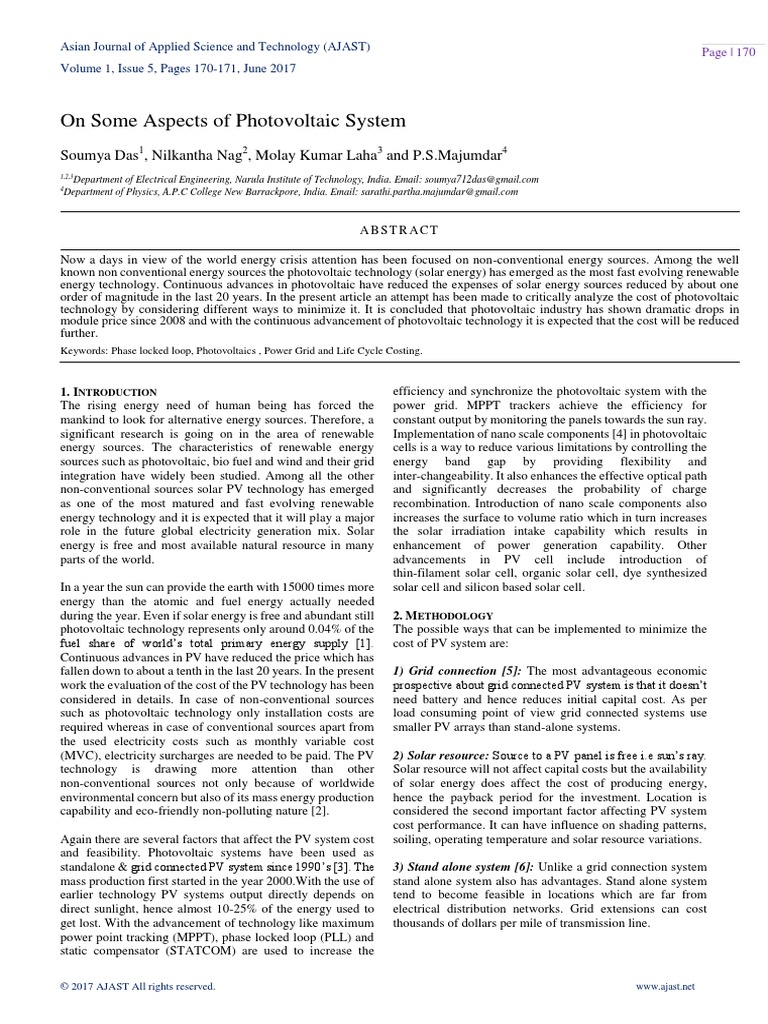 Asian Journal of Applied Science and Technology (AJAST)
Volume 1, Issue 5, Pages 170-171, June 2017

Page | 170

On Some Aspects of Photovoltaic System

Soumya Das$^1$, Nilkantha Nag$^2$, Molay Kumar Laha$^3$ and P.S.Majumdar$^4$

$^{1,2,3}$Department of Electrical Engineering, Narula Institute of Technology, India. Email: soumya712das@gmail.com
$^4$Department of Physics, A.P.C College New Barrackpore, India. Email: sarathi.partha.majumdar@gmail.com

ABSTRACT

Now a days in view of the world energy crisis attention has been focused on non-conventional energy sources. Among the well known non conventional energy sources the photovoltaic technology (solar energy) has emerged as the most fast evolving renewable energy technology. Continuous advances in photovoltaic have reduced the expenses of solar energy sources reduced by about one order of magnitude in the last 20 years. In the present article an attempt has been made to critically analyze the cost of photovoltaic technology by considering different ways to minimize it. It is concluded that photovoltaic industry has shown dramatic drops in module price since 2008 and with the continuous advancement of photovoltaic technology it is expected that the cost will be reduced further.

Keywords: Phase locked loop, Photovoltaics , Power Grid and Life Cycle Costing.

1. INTRODUCTION
The rising energy need of human being has forced the mankind to look for alternative energy sources. Therefore, a significant research is going on in the area of renewable energy sources. The characteristics of renewable energy sources such as photovoltaic, bio fuel and wind and their grid integration have widely been studied. Among all the other non-conventional sources solar PV technology has emerged as one of the most matured and fast evolving renewable energy technology and it is expected that it will play a major role in the future global electricity generation mix. Solar energy is free and most available natural resource in many parts of the world.

In a year the sun can provide the earth with 15000 times more energy than the atomic and fuel energy actually needed during the year. Even if solar energy is free and abundant still photovoltaic technology represents only around 0.04% of the fuel share of world's total primary energy supply [1]. Continuous advances in PV have reduced the price which has fallen down to about a tenth in the last 20 years. In the present work the evaluation of the cost of the PV technology has been considered in details. In case of non-conventional sources such as photovoltaic technology only installation costs are required whereas in case of conventional sources apart from the used electricity costs such as monthly variable cost (MVC), electricity surcharges are needed to be paid. The PV technology is drawing more attention than other non-conventional sources not only because of worldwide environmental concern but also of its mass energy production capability and eco-friendly non-polluting nature [2].

Again there are several factors that affect the PV system cost and feasibility. Photovoltaic systems have been used as standalone & grid connected PV system since 1990's [3]. The mass production first started in the year 2000.With the use of earlier technology PV systems output directly depends on direct sunlight, hence almost 10-25% of the energy used to get lost. With the advancement of technology like maximum power point tracking (MPPT), phase locked loop (PLL) and static compensator (STATCOM) are used to increase the efficiency and synchronize the photovoltaic system with the power grid. MPPT trackers achieve the efficiency for constant output by monitoring the panels towards the sun ray. Implementation of nano scale components [4] in photovoltaic cells is a way to reduce various limitations by controlling the energy band gap by providing flexibility and inter-changeability. It also enhances the effective optical path and significantly decreases the probability of charge recombination. Introduction of nano scale components also increases the surface to volume ratio which in turn increases the solar irradiation intake capability which results in enhancement of power generation capability. Other advancements in PV cell include introduction of thin-filament solar cell, organic solar cell, dye synthesized solar cell and silicon based solar cell.

2. METHODOLOGY
The possible ways that can be implemented to minimize the cost of PV system are:

1) Grid connection [5]: The most advantageous economic prospective about grid connected PV system is that it doesn't need battery and hence reduces initial capital cost. As per load consuming point of view grid connected systems use smaller PV arrays than stand-alone systems.

2) Solar resource: Source to a PV panel is free i.e sun's ray. Solar resource will not affect capital costs but the availability of solar energy does affect the cost of producing energy, hence the payback period for the investment. Location is considered the second important factor affecting PV system cost performance. It can have influence on shading patterns, soiling, operating temperature and solar resource variations.

3) Stand alone system [6]: Unlike a grid connection system stand alone system also has advantages. Stand alone system tend to become feasible in locations which are far from electrical distribution networks. Grid extensions can cost thousands of dollars per mile of transmission line.

© 2017 AJAST All rights reserved.
www.ajast.net